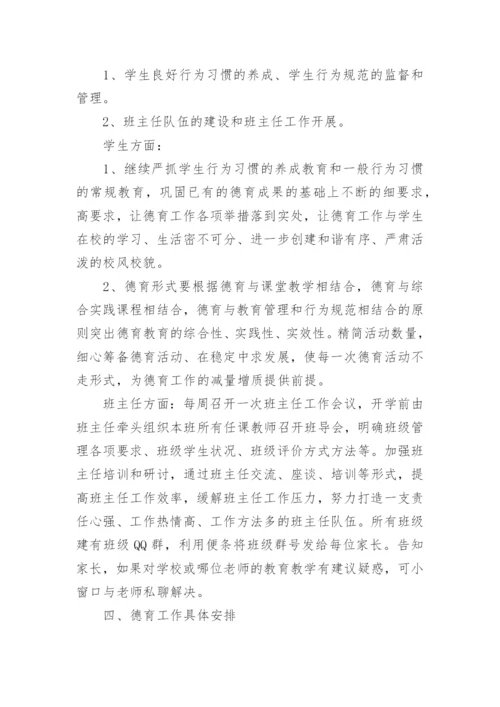 1、学生良好行为习惯的养成、学生行为规范的监督和管理。

2、班主任队伍的建设和班主任工作开展。

学生方面：

1、继续严抓学生行为习惯的养成教育和一般行为习惯的常规教育，巩固已有的德育成果的基础上不断的细要求，高要求，让德育工作各项举措落到实处，让德育工作与学生在校的学习、生活密不可分、进一步创建和谐有序、严肃活泼的校风校貌。

2、德育形式要根据德育与课堂教学相结合，德育与综合实践课程相结合，德育与教育管理和行为规范相结合的原则突出德育教育的综合性、实践性、实效性。精简活动数量，细心筹备德育活动、在稳定中求发展，使每一次德育活动不走形式，为德育工作的减量增质提供前提。

班主任方面：每周召开一次班主任工作会议，开学前由班主任牵头组织本班所有任课教师召开班导会，明确班级管理各项要求、班级学生状况、班级评价方式方法等。加强班主任培训和研讨，通过班主任交流、座谈、培训等形式，提高班主任工作效率，缓解班主任工作压力，努力打造一支责任心强、工作热情高、工作方法多的班主任队伍。所有班级建有班级QQ群，利用便条将班级群号发给每位家长。告知家长，如果对学校或哪位老师的教育教学有建议疑惑，可小窗口与老师私聊解决。

四、德育工作具体安排